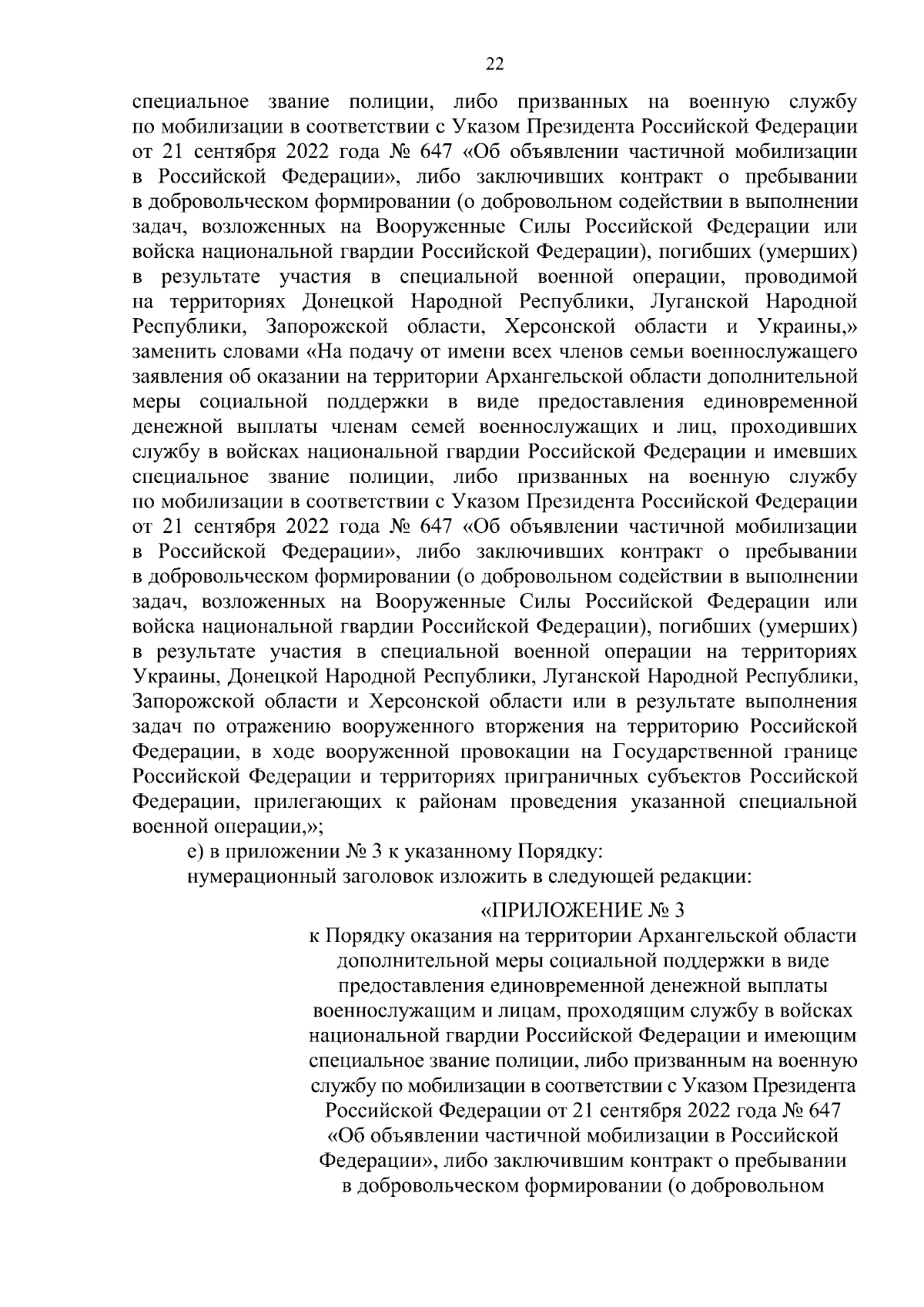 22

специальное звание полиции, либо призванных на военную службу по мобилизации в соответствии с Указом Президента Российской Федерации от 21 сентября 2022 года № 647 «Об объявлении частичной мобилизации в Российской Федерации», либо заключивших контракт о пребывании в добровольческом формировании (о добровольном содействии в выполнении задач, возложенных на Вооруженные Силы Российской Федерации или войска национальной гвардии Российской Федерации), погибших (умерших) в результате участия в специальной военной операции, проводимой на территориях Донецкой Народной Республики, Луганской Народной Республики, Запорожской области, Херсонской области и Украины,» заменить словами «На подачу от имени всех членов семьи военнослужащего заявления об оказании на территории Архангельской области дополнительной меры социальной поддержки в виде предоставления единовременной денежной выплаты членам семей военнослужащих и лиц, проходивших службу в войсках национальной гвардии Российской Федерации и имевших специальное звание полиции, либо призванных на военную службу по мобилизации в соответствии с Указом Президента Российской Федерации от 21 сентября 2022 года № 647 «Об объявлении частичной мобилизации в Российской Федерации», либо заключивших контракт о пребывании в добровольческом формировании (о добровольном содействии в выполнении задач, возложенных на Вооруженные Силы Российской Федерации или войска национальной гвардии Российской Федерации), погибших (умерших) в результате участия в специальной военной операции на территориях Украины, Донецкой Народной Республики, Луганской Народной Республики, Запорожской области и Херсонской области или в результате выполнения задач по отражению вооруженного вторжения на территорию Российской Федерации, в ходе вооруженной провокации на Государственной границе Российской Федерации и территориях приграничных субъектов Российской Федерации, прилегающих к районам проведения указанной специальной военной операции,»;

е) в приложении № 3 к указанному Порядку:

нумерационный заголовок изложить в следующей редакции:

«ПРИЛОЖЕНИЕ № 3
к Порядку оказания на территории Архангельской области дополнительной меры социальной поддержки в виде предоставления единовременной денежной выплаты военнослужащим и лицам, проходящим службу в войсках национальной гвардии Российской Федерации и имеющим специальное звание полиции, либо призванным на военную службу по мобилизации в соответствии с Указом Президента Российской Федерации от 21 сентября 2022 года № 647 «Об объявлении частичной мобилизации в Российской Федерации», либо заключившим контракт о пребывании в добровольческом формировании (о добровольном